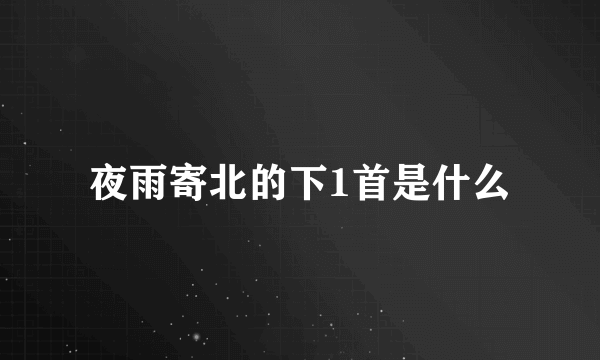 夜雨寄北的下1首是什么